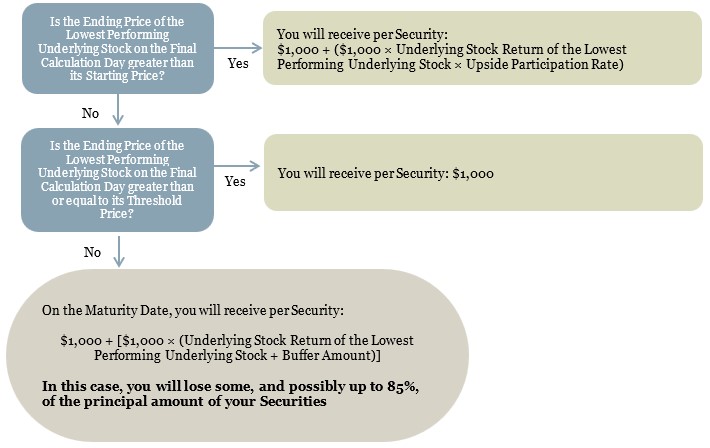 Is the Ending Price of the Lowest Performing Underlying Stock on the Final Calculation Day greater than its Starting Price?

Yes

You will receive per Security: \$1,000 + (\$1,000 × Underlying Stock Return of the Lowest Performing Underlying Stock × Upside Participation Rate)

No

Is the Ending Price of the Lowest Performing Underlying Stock on the Final Calculation Day greater than or equal to its Threshold Price?

Yes

You will receive per Security: \$1,000

No

On the Maturity Date, you will receive per Security:

\$1,000 + [\$1,000 × (Underlying Stock Return of the Lowest Performing Underlying Stock + Buffer Amount)]

In this case, you will lose some, and possibly up to 85%, of the principal amount of your Securities